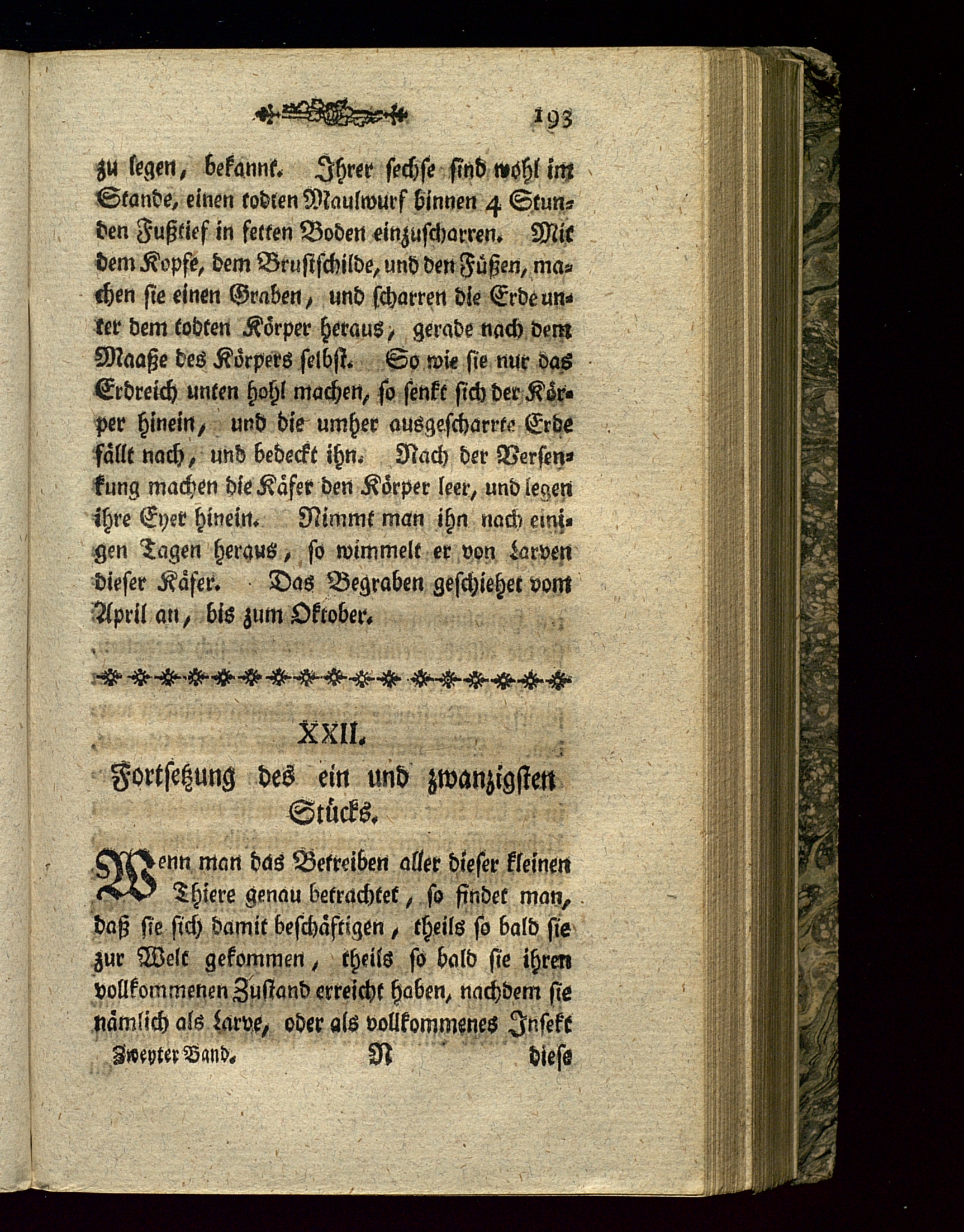 193

zu legen, bekannt. Ihrer sechse sind wohl im Stande, einen todten Maulwurf binnen 4 Stunden Fußtief in fetten Boden einzuscharren. Mit dem Kopfe, dem Brustschilde, und den Füßen, machen sie einen Graben, und scharren die Erde unter dem todten Körper heraus, gerade nach dem Maaße des Körpers selbst. So wie sie nur das Erdreich unten hohl machen, so senkt sich der Körper hinein, und die umher ausgescharrte Erde fällt nach, und bedeckt ihn. Nach der Versenkung machen die Käfer den Körper leer, und legen ihre Eyer hinein. Nimmt man ihn nach einigen Tagen heraus, so wimmelt er von Larven dieser Käfer. Das Begraben geschiehet vom April an, bis zum Oktober.

XXII.
Fortsetzung des ein und zwanzigsten Stücks.

Wenn man das Betreiben aller dieser kleinen Thiere genau betrachtet, so findet man, daß sie sich damit beschäftigen, theils so bald sie zur Welt gekommen, theils so bald sie ihren vollkommenen Zustand erreicht haben, nachdem sie nämlich als Larve, oder als vollkommenes Insekt

Zweyter Band. N diese